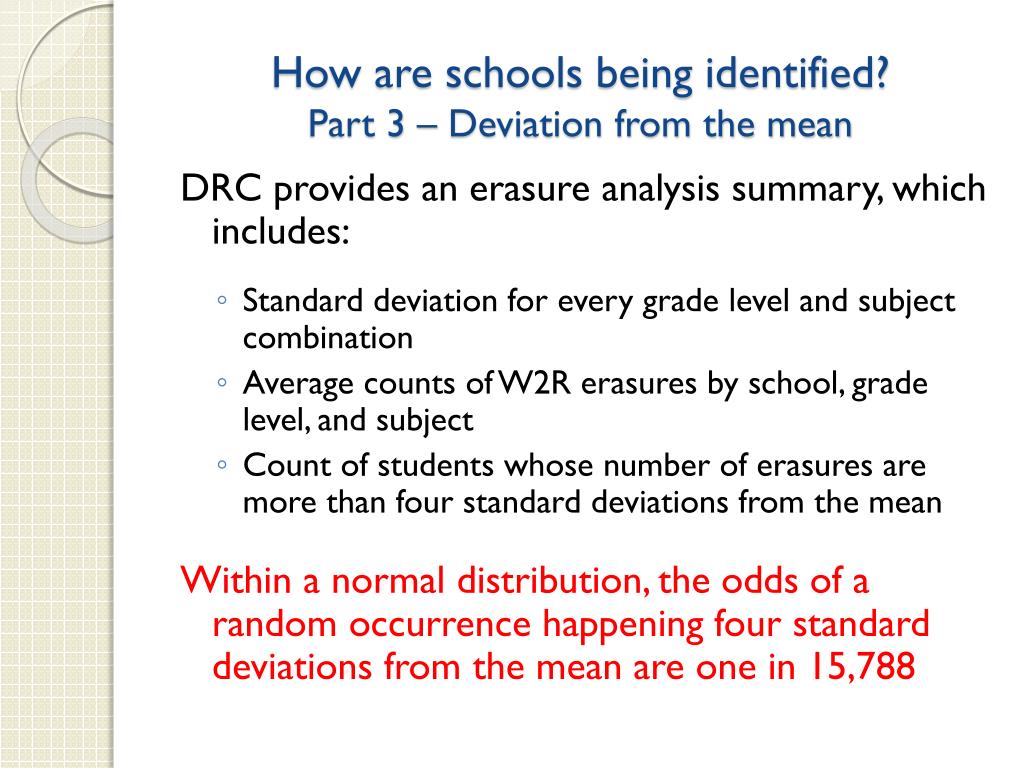 How are schools being identified?
Part 3 – Deviation from the mean

DRC provides an erasure analysis summary, which includes:

◦ Standard deviation for every grade level and subject combination
◦ Average counts of W2R erasures by school, grade level, and subject
◦ Count of students whose number of erasures are more than four standard deviations from the mean

Within a normal distribution, the odds of a random occurrence happening four standard deviations from the mean are one in 15,788